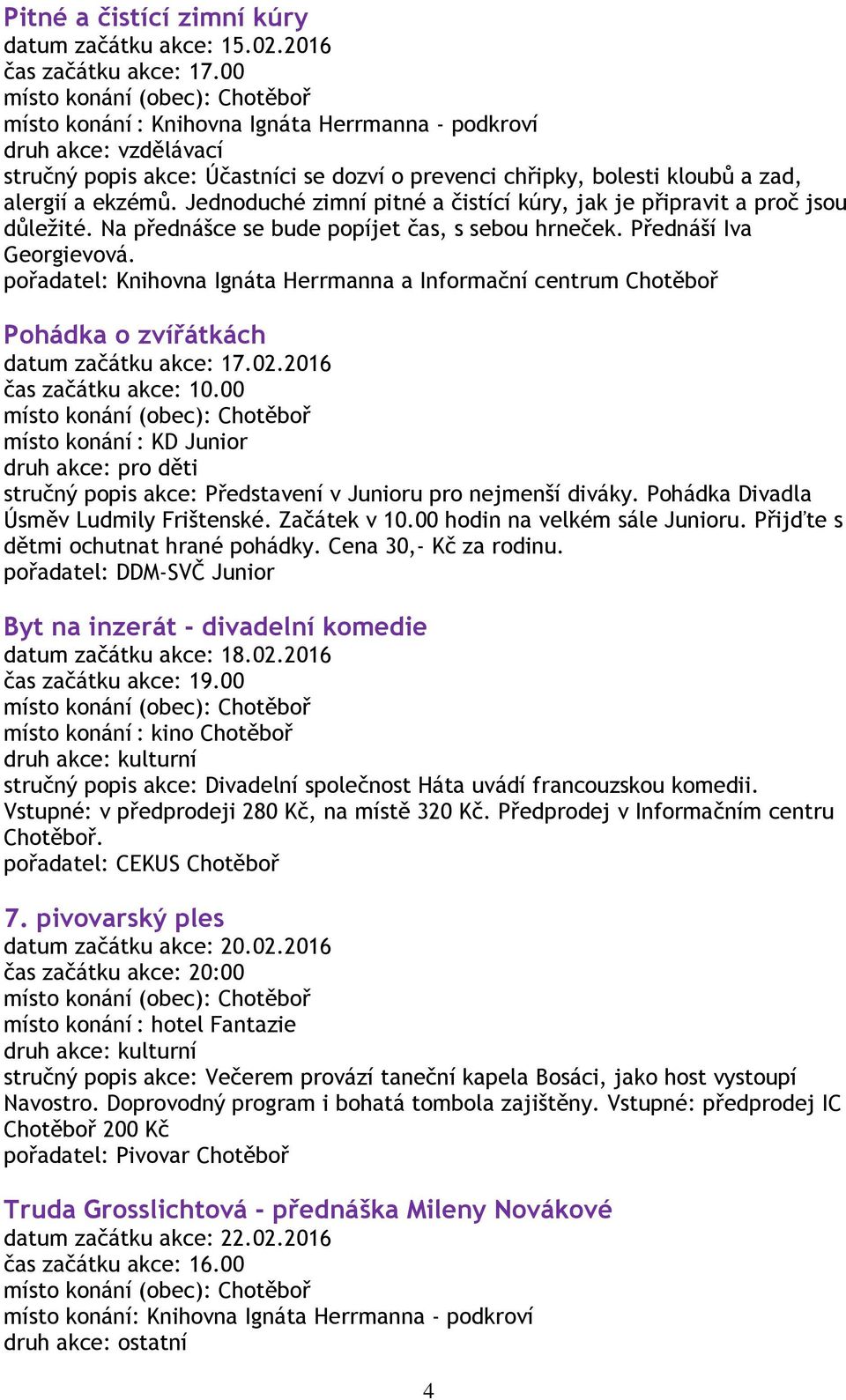 Pitné a čistící zimní kúry
datum začátku akce: 15.02.2016
čas začátku akce: 17.00
místo konání (obec): Chotěboř
místo konání : Knihovna Ignáta Herrmanna - podkroví
druh akce: vzdělávací
stručný popis akce: Účastníci se dozví o prevenci chřipky, bolesti kloubů a zad, alergií a ekzémů. Jednoduché zimní pitné a čistící kúry, jak je připravit a proč jsou důležité. Na přednášce se bude popíjet čas, s sebou hrneček. Přednáší Iva Georgievová.
pořadatel: Knihovna Ignáta Herrmanna a Informační centrum Chotěboř

Pohádka o zvířátkách
datum začátku akce: 17.02.2016
čas začátku akce: 10.00
místo konání (obec): Chotěboř
místo konání : KD Junior
druh akce: pro děti
stručný popis akce: Představení v Junioru pro nejmenší diváky. Pohádka Divadla Úsměv Ludmily Frištenské. Začátek v 10.00 hodin na velkém sále Junioru. Přijďte s dětmi ochutnat hrané pohádky. Cena 30,- Kč za rodinu.
pořadatel: DDM-SVČ Junior

Byt na inzerát - divadelní komedie
datum začátku akce: 18.02.2016
čas začátku akce: 19.00
místo konání (obec): Chotěboř
místo konání : kino Chotěboř
druh akce: kulturní
stručný popis akce: Divadelní společnost Háta uvádí francouzskou komedii. Vstupné: v předprodeji 280 Kč, na místě 320 Kč. Předprodej v Informačním centru Chotěboř.
pořadatel: CEKUS Chotěboř

7. pivovarský ples
datum začátku akce: 20.02.2016
čas začátku akce: 20:00
místo konání (obec): Chotěboř
místo konání : hotel Fantazie
druh akce: kulturní
stručný popis akce: Večerem provází taneční kapela Bosáci, jako host vystoupí Navostro. Doprovodný program i bohatá tombola zajištěny. Vstupné: předprodej IC Chotěboř 200 Kč
pořadatel: Pivovar Chotěboř

Truda Grosslichtová - přednáška Mileny Novákové
datum začátku akce: 22.02.2016
čas začátku akce: 16.00
místo konání (obec): Chotěboř
místo konání: Knihovna Ignáta Herrmanna - podkroví
druh akce: ostatní

4